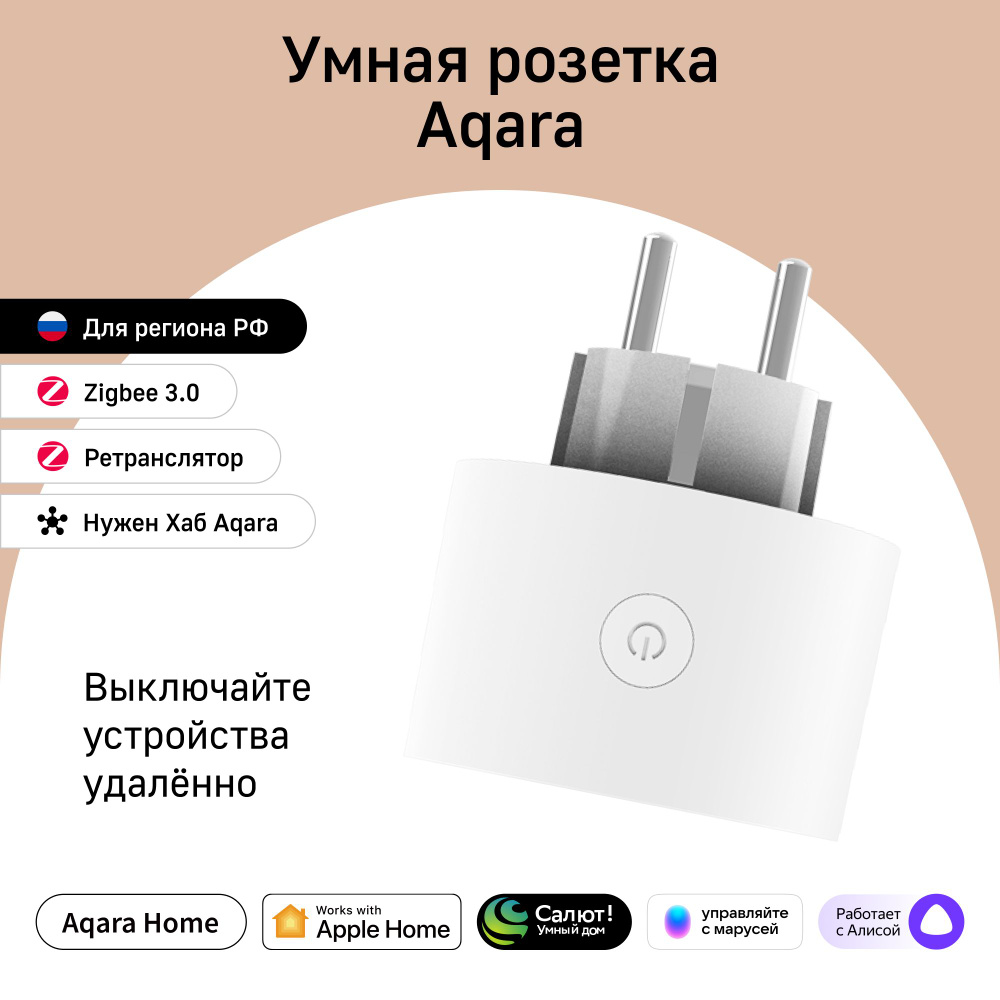 Умная розетка Aqara

Для региона РФ

Zigbee 3.0

Ретранслятор

Нужен Хаб Aqara

Выключайте устройства удалённо

Aqara Home

Works with Apple Home

Салют! Умный дом

управляйте с марусей

Работает с Алисой